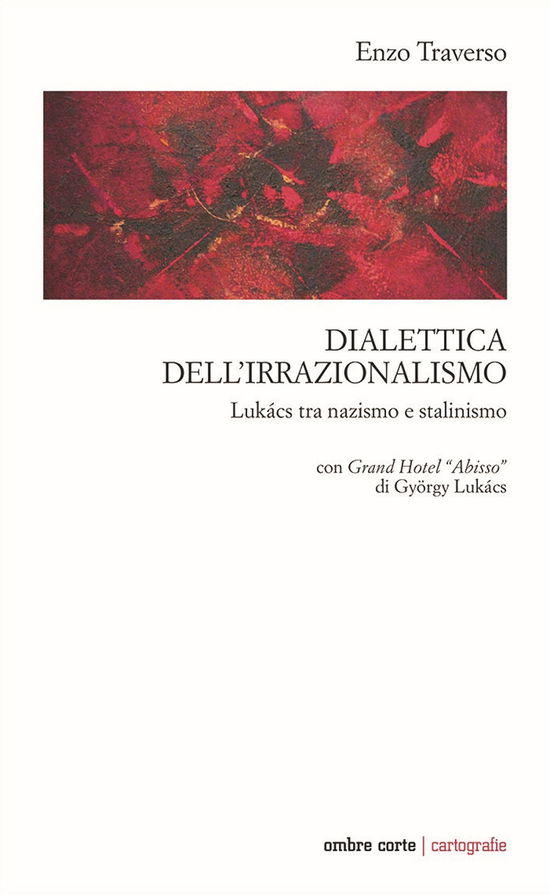 Enzo Traverso

DIALETTICA DELL'IRRAZIONALISMO

Lukács tra nazismo e stalinismo

con Grand Hotel "Abisso" di György Lukács

ombre corte | cartografie